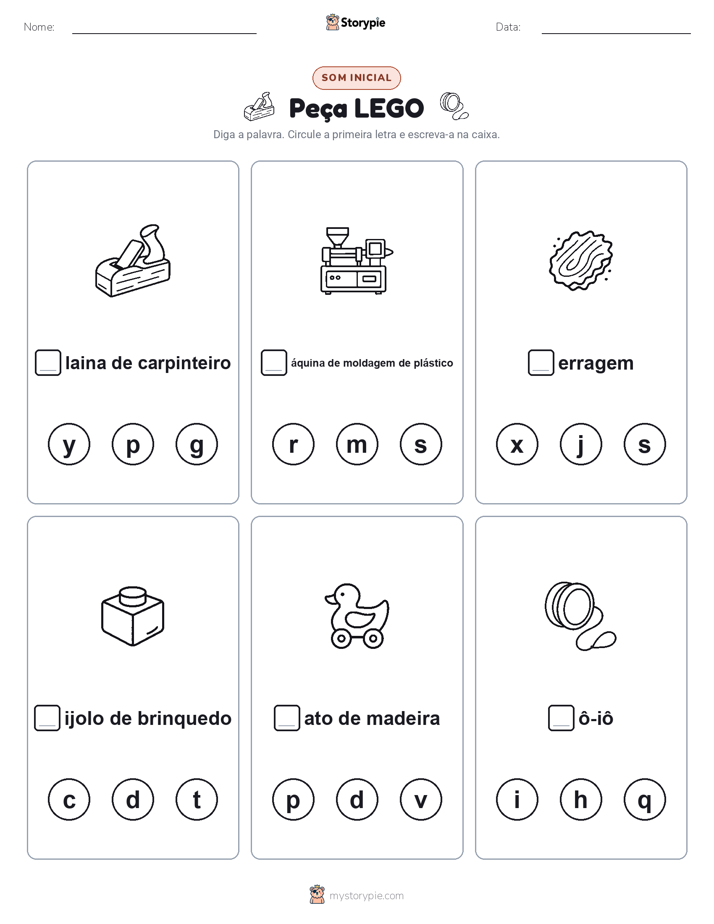 Nome: Storypie Data:

SOM INICIAL

Peça LEGO

Diga a palavra. Circule a primeira letra e escreva-a na caixa.

laina de carpinteiro

y p g

áquina de moldagem de plástico

r m s

erragem

x j s

ijolo de brinquedo

c d t

ato de madeira

p d v

ô-iô

i h q

mystorypie.com